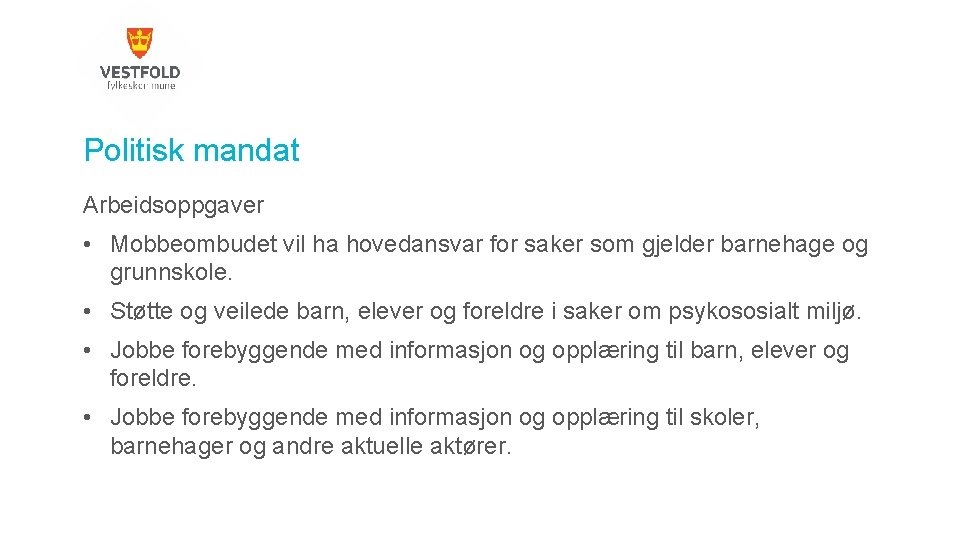 VESTFOLD
fylkeskommune

Politisk mandat

Arbeidsoppgaver

• Mobbeombudet vil ha hovedansvar for saker som gjelder barnehage og grunnskole.

• Støtte og veilede barn, elever og foreldre i saker om psykososialt miljø.

• Jobbe forebyggende med informasjon og opplæring til barn, elever og foreldre.

• Jobbe forebyggende med informasjon og opplæring til skoler, barnehager og andre aktuelle aktører.